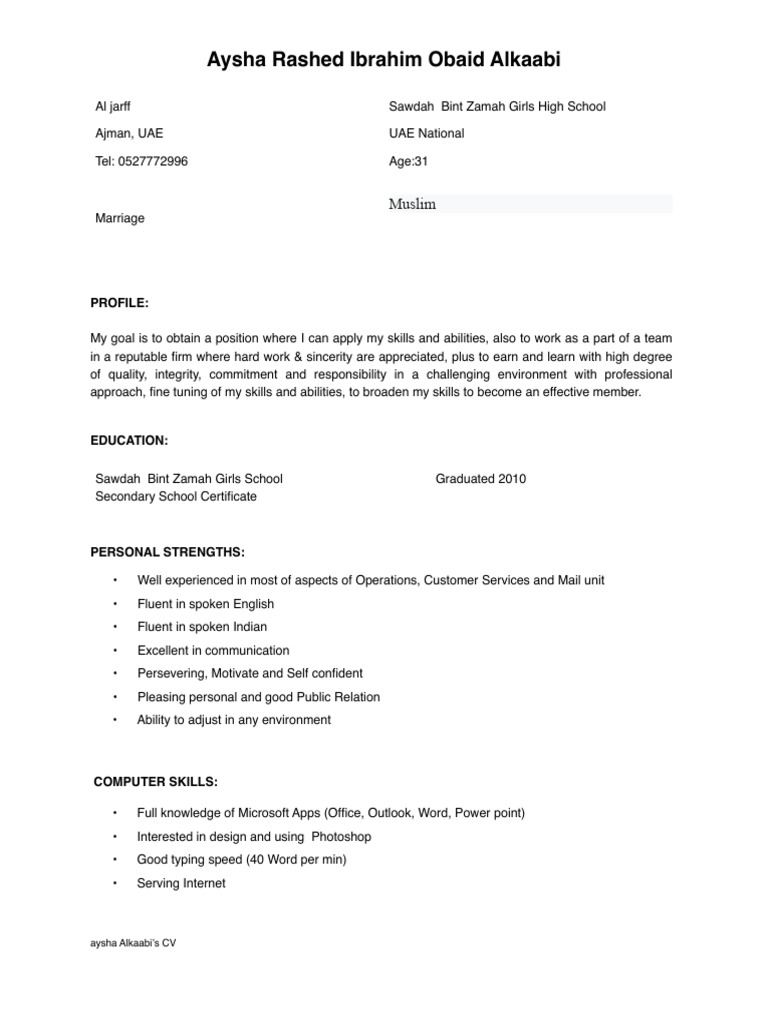 Aysha Rashed Ibrahim Obaid Alkaabi

Al jarff

Ajman, UAE

Tel: 0527772996

Marriage

Sawdah Bint Zamah Girls High School

UAE National

Age:31

Muslim

PROFILE:

My goal is to obtain a position where I can apply my skills and abilities, also to work as a part of a team in a reputable firm where hard work & sincerity are appreciated, plus to earn and learn with high degree of quality, integrity, commitment and responsibility in a challenging environment with professional approach, fine tuning of my skills and abilities, to broaden my skills to become an effective member.

EDUCATION:

Sawdah Bint Zamah Girls School
Secondary School Certificate

Graduated 2010

PERSONAL STRENGTHS:

• Well experienced in most of aspects of Operations, Customer Services and Mail unit
• Fluent in spoken English
• Fluent in spoken Indian
• Excellent in communication
• Persevering, Motivate and Self confident
• Pleasing personal and good Public Relation
• Ability to adjust in any environment

COMPUTER SKILLS:

• Full knowledge of Microsoft Apps (Office, Outlook, Word, Power point)
• Interested in design and using Photoshop
• Good typing speed (40 Word per min)
• Serving Internet

aysha Alkaabi's CV